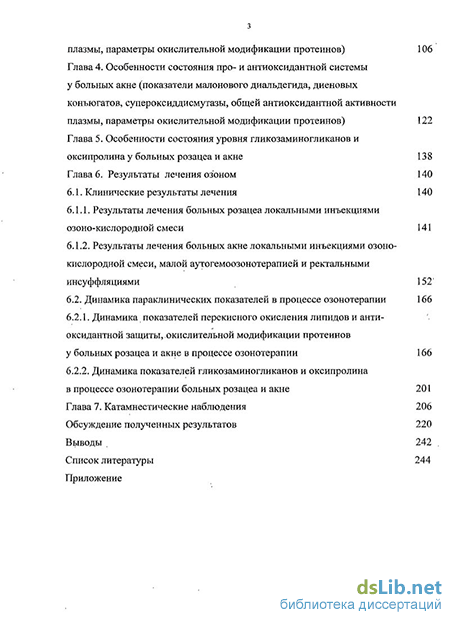 3

плазмы, параметры окислительной модификации протеинов) 106

Глава 4. Особенности состояния про- и антиоксидантной системы у больных акне (показатели малонового диальдегида, диеновых конъюгатов, супероксиддисмутазы, общей антиоксидантной активности плазмы, параметры окислительной модификации протеинов) 122

Глава 5. Особенности состояния уровня гликозаминогликанов и оксипролина у больных розацеа и акне 138

Глава 6. Результаты лечения озоном 140

6.1. Клинические результаты лечения 140

6.1.1. Результаты лечения больных розацеа локальными инъекциями озоно-кислородной смеси 141

6.1.2. Результаты лечения больных акне локальными инъекциями озоно-кислородной смеси, малой аутогемоозонотерапией и ректальными инсуффляциями 152

6.2. Динамика параклинических показателей в процессе озонотерапии 166

6.2.1. Динамика показателей перекисного окисления липидов и антиоксидантной защиты, окислительной модификации протеинов у больных розацеа и акне в процессе озонотерапии 166

6.2.2. Динамика показателей гликозаминогликанов и оксипролина в процессе озонотерапии больных розацеа и акне 201

Глава 7. Катамнестические наблюдения 206

Обсуждение полученных результатов 220

Выводы 242

Список литературы 244

Приложение

dsLib.net
библиотека диссертаций